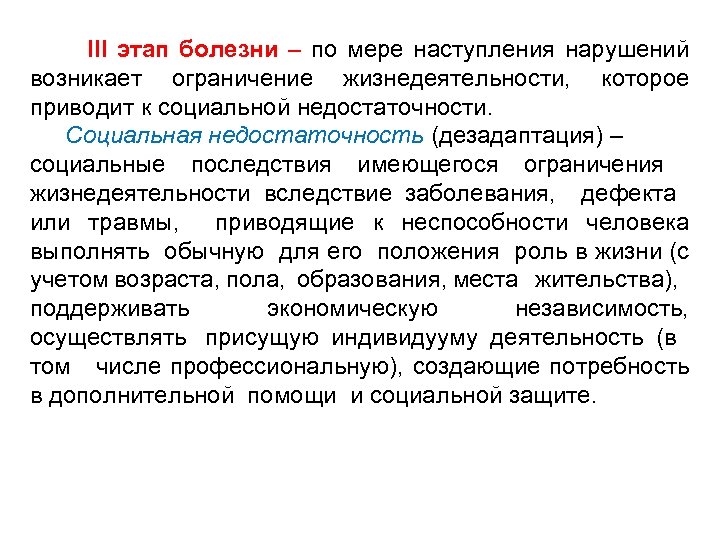 III этап болезни – по мере наступления нарушений возникает ограничение жизнедеятельности, которое приводит к социальной недостаточности.

Социальная недостаточность (дезадаптация) – социальные последствия имеющегося ограничения жизнедеятельности вследствие заболевания, дефекта или травмы, приводящие к неспособности человека выполнять обычную для его положения роль в жизни (с учетом возраста, пола, образования, места жительства), поддерживать экономическую независимость, осуществлять присущую индивидууму деятельность (в том числе профессиональную), создающие потребность в дополнительной помощи и социальной защите.